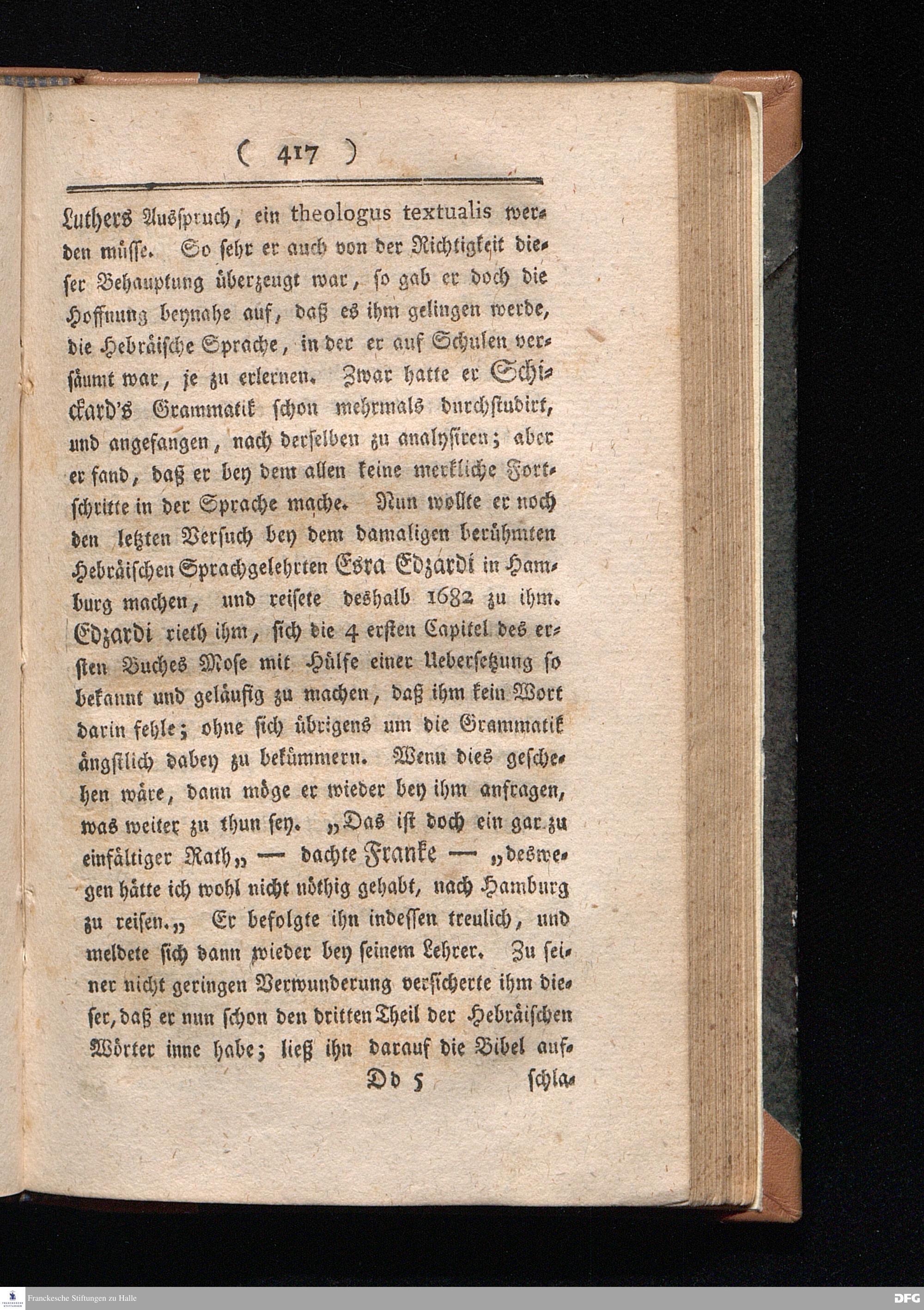 ( 417 )

Luthers Ausspruch, ein theologus textualis werden müsse. So sehr er auch von der Richtigkeit dieser Behauptung überzeugt war, so gab er doch die Hoffnung beynahe auf, daß es ihm gelingen werde, die Hebräische Sprache, in der er auf Schulen versäumt war, je zu erlernen. Zwar hatte er Schickard's Grammatik schon mehrmals durchstudirt, und angefangen, nach derselben zu analysiren; aber er fand, daß er bey dem allen keine merkliche Fortschritte in der Sprache mache. Nun wollte er noch den letzten Versuch bey dem damaligen berühmten Hebräischen Sprachgelehrten Esra Edzardi in Hamburg machen, und reisete deshalb 1682 zu ihm. Edzardi rieth ihm, sich die 4 ersten Capitel des ersten Buches Mose mit Hülfe einer Uebersetzung so bekannt und geläufig zu machen, daß ihm kein Wort darin fehle; ohne sich übrigens um die Grammatik ängstlich dabey zu bekümmern. Wenn dies geschehen wäre, dann möge er wieder bey ihm anfragen, was weiter zu thun sey. „Das ist doch ein gar zu einfältiger Rath„ — dachte Franke — „deswegen hätte ich wohl nicht nöthig gehabt, nach Hamburg zu reisen.„ Er befolgte ihn indessen treulich, und meldete sich dann wieder bey seinem Lehrer. Zu seiner nicht geringen Verwunderung versicherte ihm dieser, daß er nun schon den dritten Theil der Hebräischen Wörter inne habe; ließ ihn darauf die Bibel auf-

Dd 5 schla-

Franckesche Stiftungen zu Halle DFG